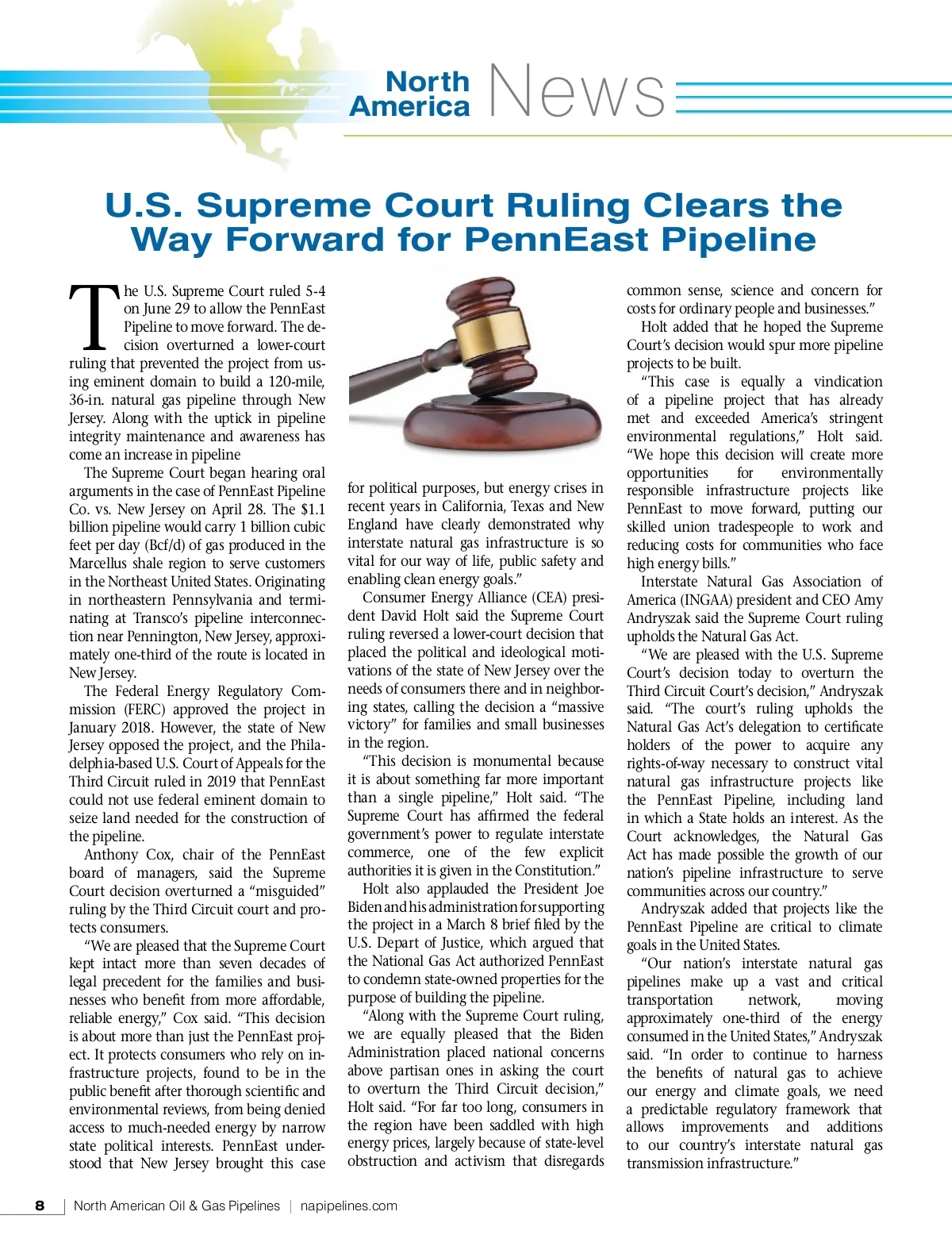 North America News

U.S. Supreme Court Ruling Clears the Way Forward for PennEast Pipeline

The U.S. Supreme Court ruled 5-4 on June 29 to allow the PennEast Pipeline to move forward. The decision overturned a lower-court ruling that prevented the project from using eminent domain to build a 120-mile, 36-in. natural gas pipeline through New Jersey. Along with the uptick in pipeline integrity maintenance and awareness has come an increase in pipeline

The Supreme Court began hearing oral arguments in the case of PennEast Pipeline Co. vs. New Jersey on April 28. The $1.1 billion pipeline would carry 1 billion cubic feet per day (Bcf/d) of gas produced in the Marcellus shale region to serve customers in the Northeast United States. Originating in northeastern Pennsylvania and terminating at Transco's pipeline interconnection near Pennington, New Jersey, approximately one-third of the route is located in New Jersey.

The Federal Energy Regulatory Commission (FERC) approved the project in January 2018. However, the state of New Jersey opposed the project, and the Philadelphia-based U.S. Court of Appeals for the Third Circuit ruled in 2019 that PennEast could not use federal eminent domain to seize land needed for the construction of the pipeline.

Anthony Cox, chair of the PennEast board of managers, said the Supreme Court decision overturned a "misguided" ruling by the Third Circuit court and protects consumers.

"We are pleased that the Supreme Court kept intact more than seven decades of legal precedent for the families and businesses who benefit from more affordable, reliable energy," Cox said. "This decision is about more than just the PennEast project. It protects consumers who rely on infrastructure projects, found to be in the public benefit after thorough scientific and environmental reviews, from being denied access to much-needed energy by narrow state political interests. PennEast understood that New Jersey brought this case for political purposes, but energy crises in recent years in California, Texas and New England have clearly demonstrated why interstate natural gas infrastructure is so vital for our way of life, public safety and enabling clean energy goals."

Consumer Energy Alliance (CEA) president David Holt said the Supreme Court ruling reversed a lower-court decision that placed the political and ideological motivations of the state of New Jersey over the needs of consumers there and in neighboring states, calling the decision a "massive victory" for families and small businesses in the region.

"This decision is monumental because it is about something far more important than a single pipeline," Holt said. "The Supreme Court has affirmed the federal government's power to regulate interstate commerce, one of the few explicit authorities it is given in the Constitution."

Holt also applauded the President Joe Biden and his administration for supporting the project in a March 8 brief filed by the U.S. Depart of Justice, which argued that the National Gas Act authorized PennEast to condemn state-owned properties for the purpose of building the pipeline.

"Along with the Supreme Court ruling, we are equally pleased that the Biden Administration placed national concerns above partisan ones in asking the court to overturn the Third Circuit decision," Holt said. "For far too long, consumers in the region have been saddled with high energy prices, largely because of state-level obstruction and activism that disregards common sense, science and concern for costs for ordinary people and businesses."

Holt added that he hoped the Supreme Court's decision would spur more pipeline projects to be built.

"This case is equally a vindication of a pipeline project that has already met and exceeded America's stringent environmental regulations," Holt said. "We hope this decision will create more opportunities for environmentally responsible infrastructure projects like PennEast to move forward, putting our skilled union tradespeople to work and reducing costs for communities who face high energy bills."

Interstate Natural Gas Association of America (INGAA) president and CEO Amy Andryszak said the Supreme Court ruling upholds the Natural Gas Act.

"We are pleased with the U.S. Supreme Court's decision today to overturn the Third Circuit Court's decision," Andryszak said. "The court's ruling upholds the Natural Gas Act's delegation to certificate holders of the power to acquire any rights-of-way necessary to construct vital natural gas infrastructure projects like the PennEast Pipeline, including land in which a State holds an interest. As the Court acknowledges, the Natural Gas Act has made possible the growth of our nation's pipeline infrastructure to serve communities across our country."

Andryszak added that projects like the PennEast Pipeline are critical to climate goals in the United States.

"Our nation's interstate natural gas pipelines make up a vast and critical transportation network, moving approximately one-third of the energy consumed in the United States," Andryszak said. "In order to continue to harness the benefits of natural gas to achieve our energy and climate goals, we need a predictable regulatory framework that allows improvements and additions to our country's interstate natural gas transmission infrastructure."

8 | North American Oil & Gas Pipelines | napipelines.com